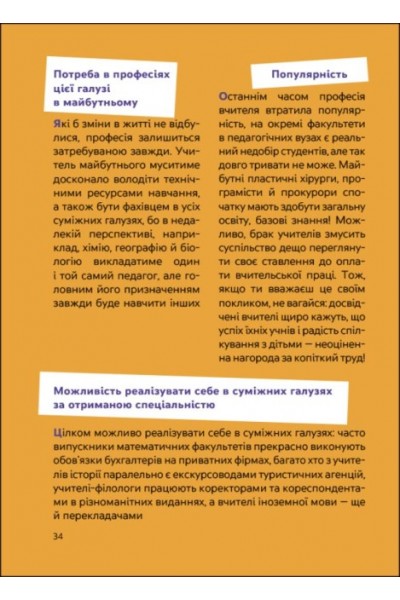 Потреба в професіях цієї галузі в майбутньому

Які б зміни в житті не відбулися, професія залишиться затребуваною завжди. Учитель майбутнього муситиме досконало володіти технічними ресурсами навчання, а також бути фахівцем в усіх суміжних галузях, бо в недалекій перспективі, наприклад, хімію, географію й біологію викладатиме один і той самий педагог, але головним його призначенням завжди буде навчити інших

Популярність

Останнім часом професія вчителя втратила популярність, на окремі факультети в педагогічних вузах є реальний недобір студентів, але так довго тривати не може. Майбутні пластичні хірурги, програмісти й прокурори спочатку мають здобути загальну освіту, базові знання! Можливо, брак учителів змусить суспільство дещо переглянути своє ставлення до оплати вчительської праці. Тож, якщо ти вважаєш це своїм покликом, не вагайся: досвідчені вчителі щиро кажуть, що успіх їхніх учнів і радість спілкування з дітьми — неоціненна нагорода за копіткий труд!

Можливість реалізувати себе в суміжних галузях за отриманою спеціальністю

Цілком можливо реалізувати себе в суміжних галузях: часто випускники математичних факультетів прекрасно виконують обов'язки бухгалтерів на приватних фірмах, багато хто з учителів історії паралельно є екскурсоводами туристичних агенцій, учителі-філологи працюють коректорами та кореспондентами в різноманітних виданнях, а вчителі іноземної мови — ще й перекладачами

34